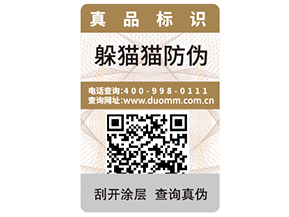 真品标识

躲猫猫防伪

电话查询:400-998-0111
查询网址:www.duomm.com.cn

刮开涂层 查询真伪